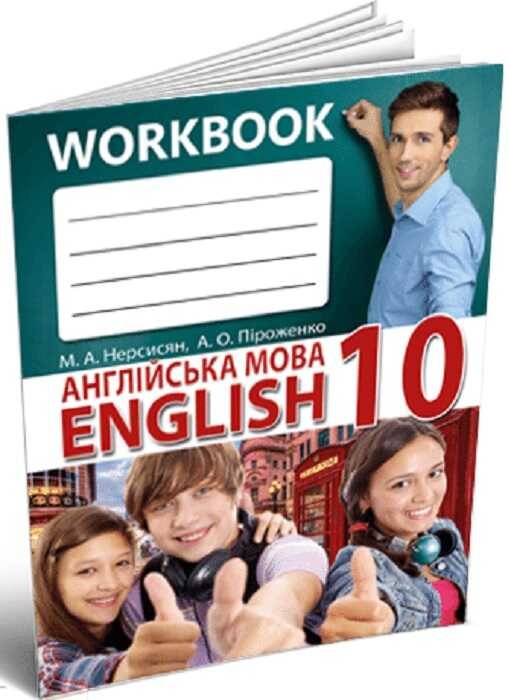 WORKBOOK

М. А. Нерсисян, А. О. Піроженко

АНГЛІЙСЬКА МОВА
ENGLISH 10